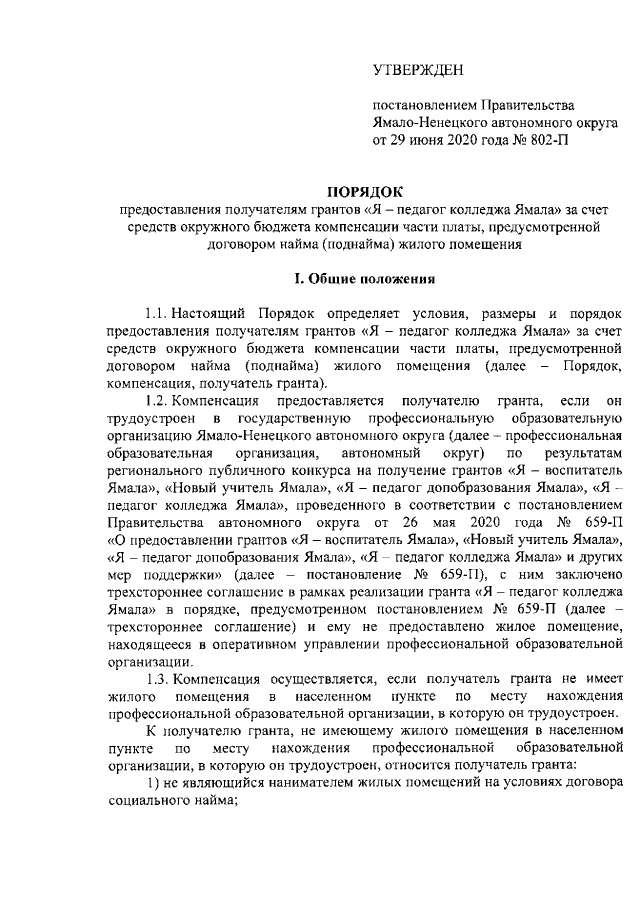 УТВЕРЖДЕН

постановлением Правительства Ямало-Ненецкого автономного округа от 29 июня 2020 года № 802-П

ПОРЯДОК
предоставления получателям грантов «Я – педагог колледжа Ямала» за счет средств окружного бюджета компенсации части платы, предусмотренной договором найма (поднайма) жилого помещения

I. Общие положения

1.1. Настоящий Порядок определяет условия, размеры и порядок предоставления получателям грантов «Я – педагог колледжа Ямала» за счет средств окружного бюджета компенсации части платы, предусмотренной договором найма (поднайма) жилого помещения (далее – Порядок, компенсация, получатель гранта).

1.2. Компенсация предоставляется получателю гранта, если он трудоустроен в государственную профессиональную образовательную организацию Ямало-Ненецкого автономного округа (далее – профессиональная образовательная организация, автономный округ) по результатам регионального публичного конкурса на получение грантов «Я – воспитатель Ямала», «Новый учитель Ямала», «Я – педагог допобразования Ямала», «Я – педагог колледжа Ямала», проведенного в соответствии с постановлением Правительства автономного округа от 26 мая 2020 года № 659-П «О предоставлении грантов «Я – воспитатель Ямала», «Новый учитель Ямала», «Я – педагог допобразования Ямала», «Я – педагог колледжа Ямала» и других мер поддержки» (далее – постановление № 659-П), с ним заключено трехстороннее соглашение в рамках реализации гранта «Я – педагог колледжа Ямала» в порядке, предусмотренном постановлением № 659-П (далее – трехстороннее соглашение) и ему не предоставлено жилое помещение, находящееся в оперативном управлении профессиональной образовательной организации.

1.3. Компенсация осуществляется, если получатель гранта не имеет жилого помещения в населенном пункте по месту нахождения профессиональной образовательной организации, в которую он трудоустроен.

К получателю гранта, не имеющему жилого помещения в населенном пункте по месту нахождения профессиональной образовательной организации, в которую он трудоустроен, относится получатель гранта:

1) не являющийся нанимателем жилых помещений на условиях договора социального найма;